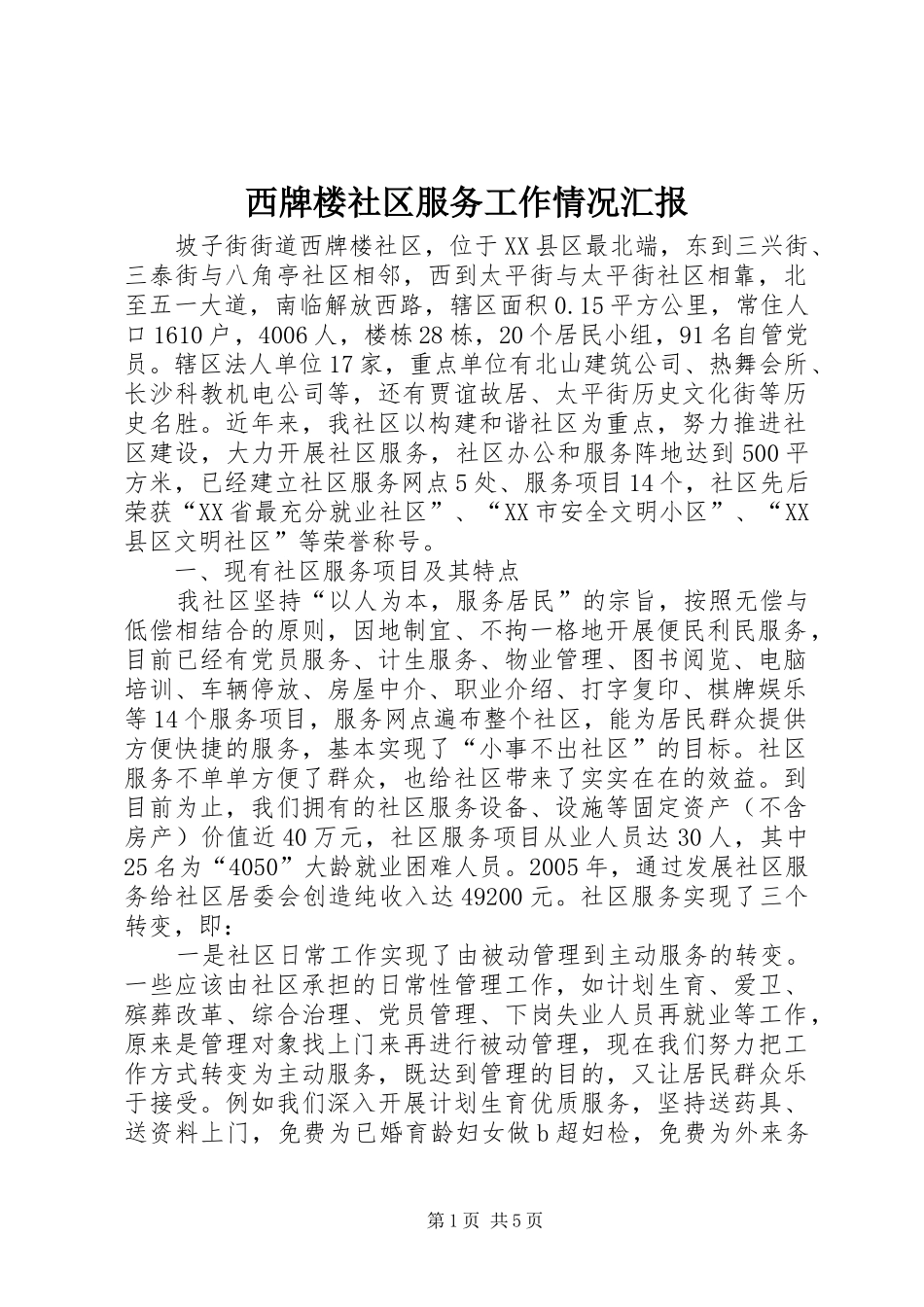 西牌楼社区服务工作情况汇报

坡子街街道西牌楼社区，位于XX县区最北端，东到三兴街、三泰街与八角亭社区相邻，西到太平街与太平街社区相靠，北至五一大道，南临解放西路，辖区面积0.15平方公里，常住人口1610户，4006人，楼栋28栋，20个居民小组，91名自管党员。辖区法人单位17家，重点单位有北山建筑公司、热舞会所、长沙科教机电公司等，还有贾谊故居、太平街历史文化街等历史名胜。近年来，我社区以构建和谐社区为重点，努力推进社区建设，大力开展社区服务，社区办公和服务阵地达到500平方米，已经建立社区服务网点5处、服务项目14个，社区先后荣获“XX省最充分就业社区”、“XX市安全文明小区”、“XX县区文明社区”等荣誉称号。

一、现有社区服务项目及其特点

我社区坚持“以人为本，服务居民”的宗旨，按照无偿与低偿相结合的原则，因地制宜、不拘一格地开展便民利民服务，目前已经有党员服务、计生服务、物业管理、图书阅览、电脑培训、车辆停放、房屋中介、职业介绍、打字复印、棋牌娱乐等14个服务项目，服务网点遍布整个社区，能为居民群众提供方便快捷的服务，基本实现了“小事不出社区”的目标。社区服务不单单方便了群众，也给社区带来了实实在在的效益。到目前为止，我们拥有的社区服务设备、设施等固定资产（不含房产）价值近40万元，社区服务项目从业人员达30人，其中25名为“4050”大龄就业困难人员。2005年，通过发展社区服务给社区居委会创造纯收入达49200元。社区服务实现了三个转变，即：

一是社区日常工作实现了由被动管理到主动服务的转变。一些应该由社区承担的日常性管理工作，如计划生育、爱卫、殡葬改革、综合治理、党员管理、下岗失业人员再就业等工作，原来是管理对象找上门来再进行被动管理，现在我们努力把工作方式转变为主动服务，既达到管理的目的，又让居民群众乐于接受。例如我们深入开展计划生育优质服务，坚持送药具、送资料上门，免费为已婚育龄妇女做b超妇检，免费为外来务

第1页 共5页